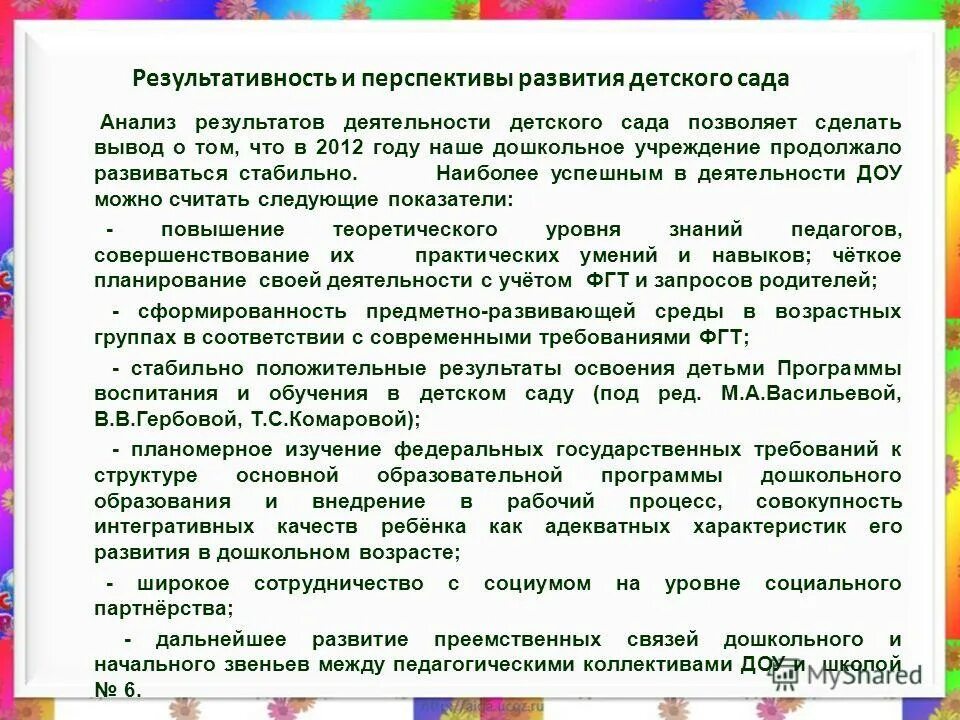 Результативность и перспективы развития детского сада

Анализ результатов деятельности детского сада позволяет сделать вывод о том, что в 2012 году наше дошкольное учреждение продолжало развиваться стабильно. Наиболее успешным в деятельности ДОУ можно считать следующие показатели:

- повышение теоретического уровня знаний педагогов, совершенствование их практических умений и навыков; чёткое планирование своей деятельности с учётом ФГТ и запросов родителей;

- сформированность предметно-развивающей среды в возрастных группах в соответствии с современными требованиями ФГТ;

- стабильно положительные результаты освоения детьми Программы воспитания и обучения в детском саду (под ред. М.А.Васильевой, В.В.Гербовой, Т.С.Комаровой);

- планомерное изучение федеральных государственных требований к структуре основной образовательной программы дошкольного образования и внедрение в рабочий процесс, совокупность интегративных качеств ребёнка как адекватных характеристик его развития в дошкольном возрасте;

- широкое сотрудничество с социумом на уровне социального партнёрства;

- дальнейшее развитие преемственных связей дошкольного и начального звеньев между педагогическими коллективами ДОУ и школой № 6.

MyShared